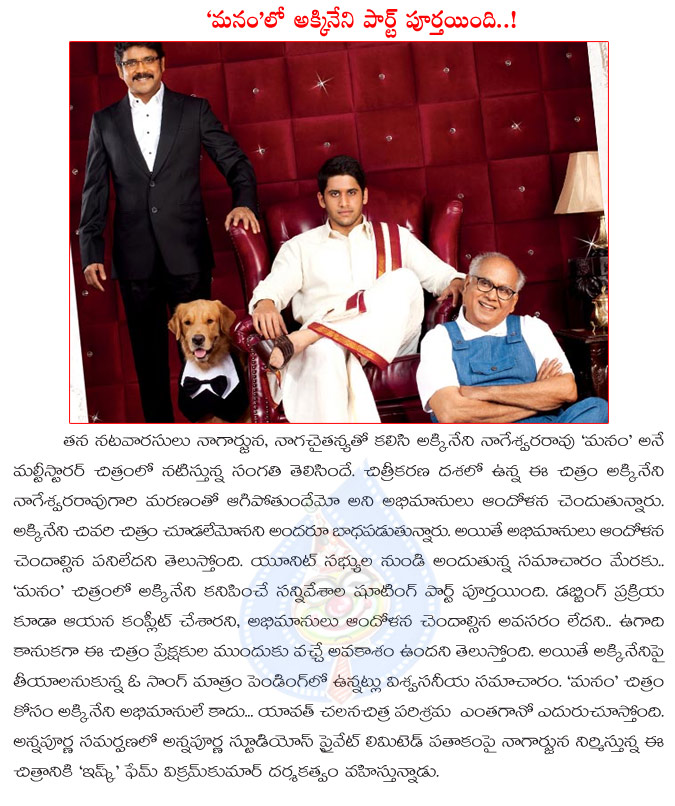 'మనం'లో అక్కినేని పార్ట్ పూర్తయింది..!

తన నటవారసులు నాగార్జున, నాగచైతన్యతో కలిసి అక్కినేని నాగేశ్వరరావు 'మనం' అనే మల్టీస్టారర్ చిత్రంలో నటిస్తున్న సంగతి తెలిసిందే. చిత్రీకరణ దశలో ఉన్న ఈ చిత్రం అక్కినేని నాగేశ్వరరావుగారి మరణంతో ఆగిపోతుందేమో అని అభిమానులు ఆందోళన చెందుతున్నారు. అక్కినేని చివరి చిత్రం చూడలేమోనని అందరూ బాధపడుతున్నారు. అయితే అభిమానులు ఆందోళన చెందాల్సిన పనిలేదని తెలుస్తోంది. యూనిట్ సభ్యుల నుండి అందుతున్న సమాచారం మేరకు.. 'మనం' చిత్రంలో అక్కినేని కనిపించే సన్నివేశాల షూటింగ్ పార్ట్ పూర్తయింది. డబ్బింగ్ ప్రక్రియ కూడా ఆయన కంప్లీట్ చేశారని, అభిమానులు ఆందోళన చెందాల్సిన అవసరం లేదని.. ఉగాది కానుకగా ఈ చిత్రం ప్రేక్షకుల ముందుకు వచ్చే అవకాశం ఉందని తెలుస్తోంది. అయితే అక్కినేనిపై తీయాలనుకున్న ఓ సాంగ్ మాత్రం పెండింగ్‌లో ఉన్నట్లు విశ్వసనీయ సమాచారం. 'మనం' చిత్రం కోసం అక్కినేని అభిమానులే కాదు... యావత్ చలనచిత్ర పరిశ్రమ ఎంతగానో ఎదురుచూస్తోంది. అన్నపూర్ణ సమర్పణలో అన్నపూర్ణ స్టూడియోస్ ప్రైవేట్ లిమిటెడ్ పతాకంపై నాగార్జున నిర్మిస్తున్న ఈ చిత్రానికి 'ఇష్క్' ఫేమ్ విక్రమ్‌కుమార్ దర్శకత్వం వహిస్తున్నాడు.